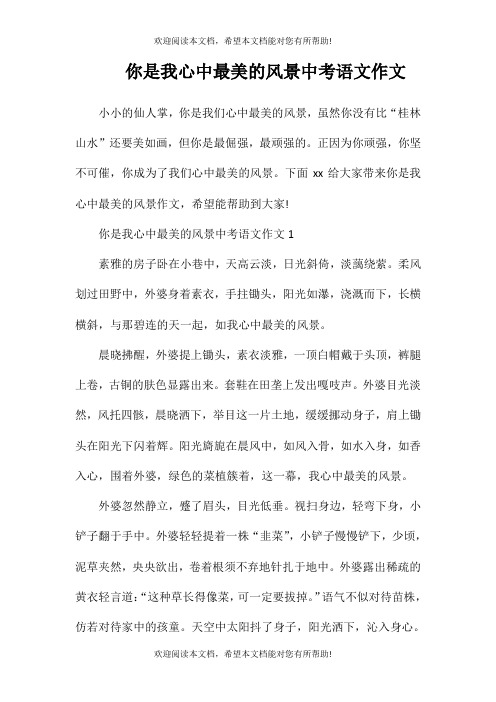 欢迎阅读本文档，希望本文档能对您有所帮助!

你是我心中最美的风景中考语文作文

小小的仙人掌，你是我们心中最美的风景，虽然你没有比“桂林山水”还要美如画，但你是最倔强，最顽强的。正因为你顽强，你坚不可催，你成为了我们心中最美的风景。下面 xx 给大家带来你是我心中最美的风景作文，希望能帮助到大家!

你是我心中最美的风景中考语文作文 1

素雅的房子卧在小巷中，天高云淡，日光斜倚，淡蔼绕萦。柔风划过田野中，外婆身着素衣，手拄锄头，阳光如瀑，浇溉而下，长横横斜，与那碧连的天一起，如我心中最美的风景。

晨晓拂醒，外婆提上锄头，素衣淡雅，一顶白帽戴于头顶，裤腿上卷，古铜的肤色显露出来。套鞋在田垄上发出嘎吱声。外婆目光淡然，风托四骸，晨晓洒下，举目这一片土地，缓缓挪动身子，肩上锄头在阳光下闪着辉。阳光旖旎在晨风中，如风入骨，如水入身，如香入心，围着外婆，绿色的菜植簇着，这一幕，我心中最美的风景。

外婆忽然静立，蹙了眉头，目光低垂。视扫身边，轻弯下身，小铲子翻于手中。外婆轻轻提着一株“韭菜”，小铲子慢慢铲下，少顷，泥草夹然，央央欲出，卷着根须不弃地针扎于地中。外婆露出稀疏的黄衣轻言道:“这种草长得像菜，可一定要拔掉。”语气不似对待苗株，仿若对待家中的孩童。天空中太阳抖了身子，阳光洒下，沁入身心。

欢迎阅读本文档，希望本文档能对您有所帮助!